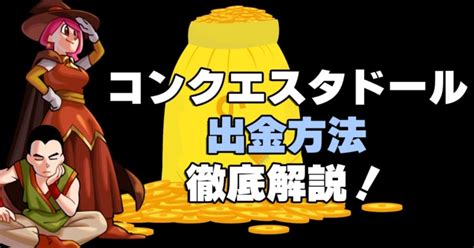 コンクエスタドール
出金方法
徹底解説！